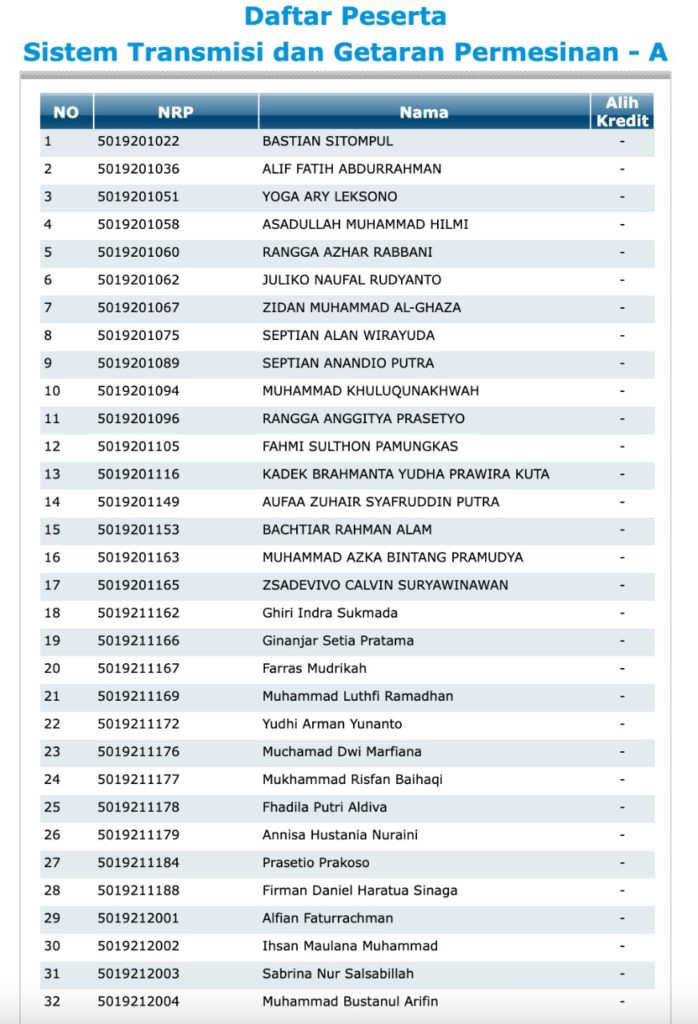 Daftar Peserta
Sistem Transmisi dan Getaran Permesinan - A

| NO | NRP | Nama | Alih Kredit |
|---|---|---|---|
| 1 | 5019201022 | BASTIAN SITOMPUL | - |
| 2 | 5019201036 | ALIF FATIH ABDURRAHMAN | - |
| 3 | 5019201051 | YOGA ARY LEKSONO | - |
| 4 | 5019201058 | ASADULLAH MUHAMMAD HILMI | - |
| 5 | 5019201060 | RANGGA AZHAR RABBANI | - |
| 6 | 5019201062 | JULIKO NAUFAL RUDYANTO | - |
| 7 | 5019201067 | ZIDAN MUHAMMAD AL-GHAZA | - |
| 8 | 5019201075 | SEPTIAN ALAN WIRAYUDA | - |
| 9 | 5019201089 | SEPTIAN ANANDIO PUTRA | - |
| 10 | 5019201094 | MUHAMMAD KHULUQUNAKHWAH | - |
| 11 | 5019201096 | RANGGA ANGGITYA PRASETYO | - |
| 12 | 5019201105 | FAHMI SULTHON PAMUNGKAS | - |
| 13 | 5019201116 | KADEK BRAHMANTA YUDHA PRAWIRA KUTA | - |
| 14 | 5019201149 | AUFAA ZUHAIR SYAFRUDDIN PUTRA | - |
| 15 | 5019201153 | BACHTIAR RAHMAN ALAM | - |
| 16 | 5019201163 | MUHAMMAD AZKA BINTANG PRAMUDYA | - |
| 17 | 5019201165 | ZSADEVIVO CALVIN SURYAWINAWAN | - |
| 18 | 5019211162 | Ghiri Indra Sukmada | - |
| 19 | 5019211166 | Ginanjar Setia Pratama | - |
| 20 | 5019211167 | Farras Mudrikah | - |
| 21 | 5019211169 | Muhammad Luthfi Ramadhan | - |
| 22 | 5019211172 | Yudhi Arman Yunanto | - |
| 23 | 5019211176 | Muchamad Dwi Marfiana | - |
| 24 | 5019211177 | Mukhammad Risfan Baihaqi | - |
| 25 | 5019211178 | Fhadila Putri Aldiva | - |
| 26 | 5019211179 | Annisa Hustania Nuraini | - |
| 27 | 5019211184 | Prasetio Prakoso | - |
| 28 | 5019211188 | Firman Daniel Haratua Sinaga | - |
| 29 | 5019212001 | Alfian Faturrachman | - |
| 30 | 5019212002 | Ihsan Maulana Muhammad | - |
| 31 | 5019212003 | Sabrina Nur Salsabillah | - |
| 32 | 5019212004 | Muhammad Bustanul Arifin | - |